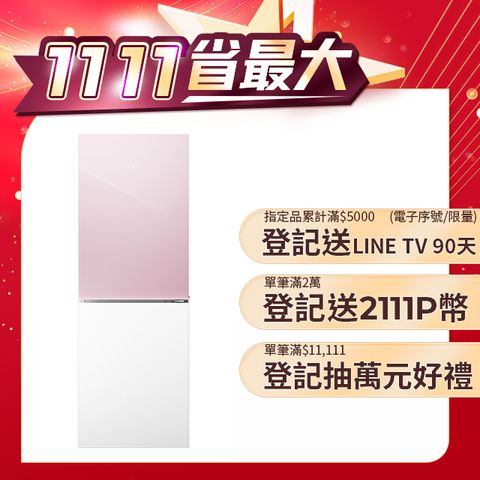 1111省最大

指定品累計滿$5000 (電子序號/限量)
登記送LINE TV 90天

單筆滿2萬
登記送2111P幣

單筆滿$11,111
登記抽萬元好禮